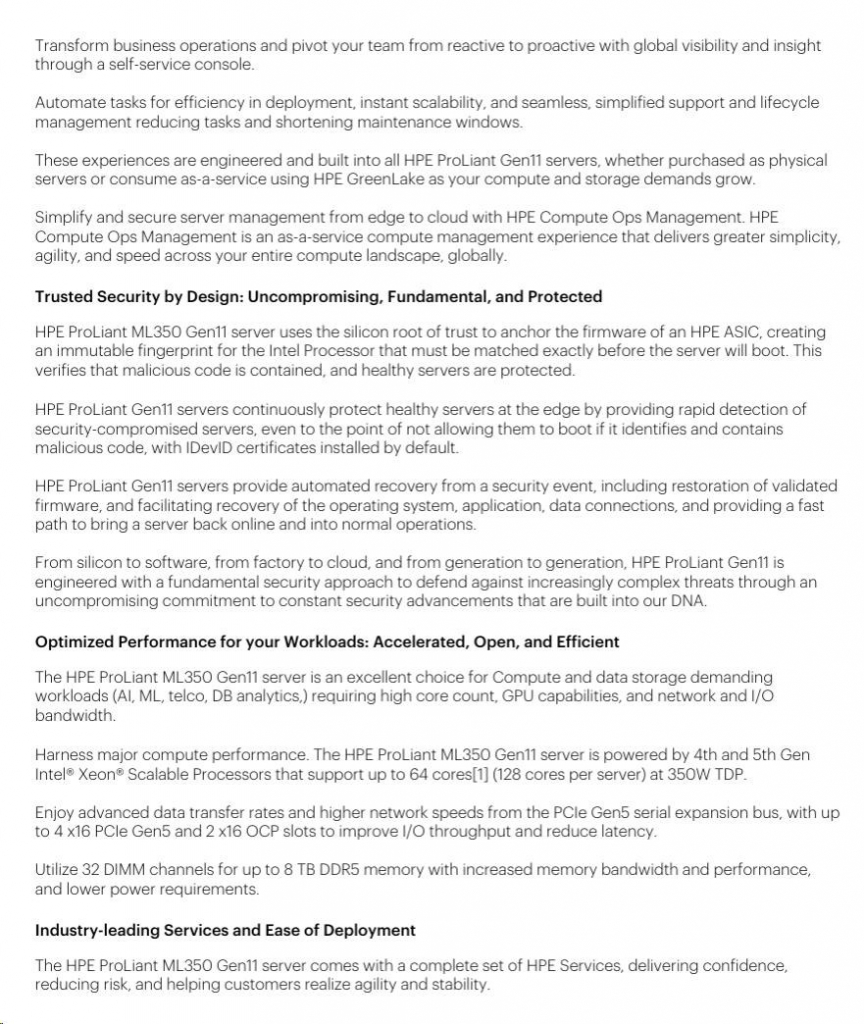 Transform business operations and pivot your team from reactive to proactive with global visibility and insight through a self-service console.

Automate tasks for efficiency in deployment, instant scalability, and seamless, simplified support and lifecycle management reducing tasks and shortening maintenance windows.

These experiences are engineered and built into all HPE ProLiant Gen11 servers, whether purchased as physical servers or consume as-a-service using HPE GreenLake as your compute and storage demands grow.

Simplify and secure server management from edge to cloud with HPE Compute Ops Management. HPE Compute Ops Management is an as-a-service compute management experience that delivers greater simplicity, agility, and speed across your entire compute landscape, globally.

Trusted Security by Design: Uncompromising, Fundamental, and Protected

HPE ProLiant ML350 Gen11 server uses the silicon root of trust to anchor the firmware of an HPE ASIC, creating an immutable fingerprint for the Intel Processor that must be matched exactly before the server will boot. This verifies that malicious code is contained, and healthy servers are protected.

HPE ProLiant Gen11 servers continuously protect healthy servers at the edge by providing rapid detection of security-compromised servers, even to the point of not allowing them to boot if it identifies and contains malicious code, with IDevID certificates installed by default.

HPE ProLiant Gen11 servers provide automated recovery from a security event, including restoration of validated firmware, and facilitating recovery of the operating system, application, data connections, and providing a fast path to bring a server back online and into normal operations.

From silicon to software, from factory to cloud, and from generation to generation, HPE ProLiant Gen11 is engineered with a fundamental security approach to defend against increasingly complex threats through an uncompromising commitment to constant security advancements that are built into our DNA.

Optimized Performance for your Workloads: Accelerated, Open, and Efficient

The HPE ProLiant ML350 Gen11 server is an excellent choice for Compute and data storage demanding workloads (AI, ML, telco, DB analytics,) requiring high core count, GPU capabilities, and network and I/O bandwidth.

Harness major compute performance. The HPE ProLiant ML350 Gen11 server is powered by 4th and 5th Gen Intel® Xeon® Scalable Processors that support up to 64 cores[1] (128 cores per server) at 350W TDP.

Enjoy advanced data transfer rates and higher network speeds from the PCIe Gen5 serial expansion bus, with up to 4 x16 PCIe Gen5 and 2 x16 OCP slots to improve I/O throughput and reduce latency.

Utilize 32 DIMM channels for up to 8 TB DDR5 memory with increased memory bandwidth and performance, and lower power requirements.

Industry-leading Services and Ease of Deployment

The HPE ProLiant ML350 Gen11 server comes with a complete set of HPE Services, delivering confidence, reducing risk, and helping customers realize agility and stability.